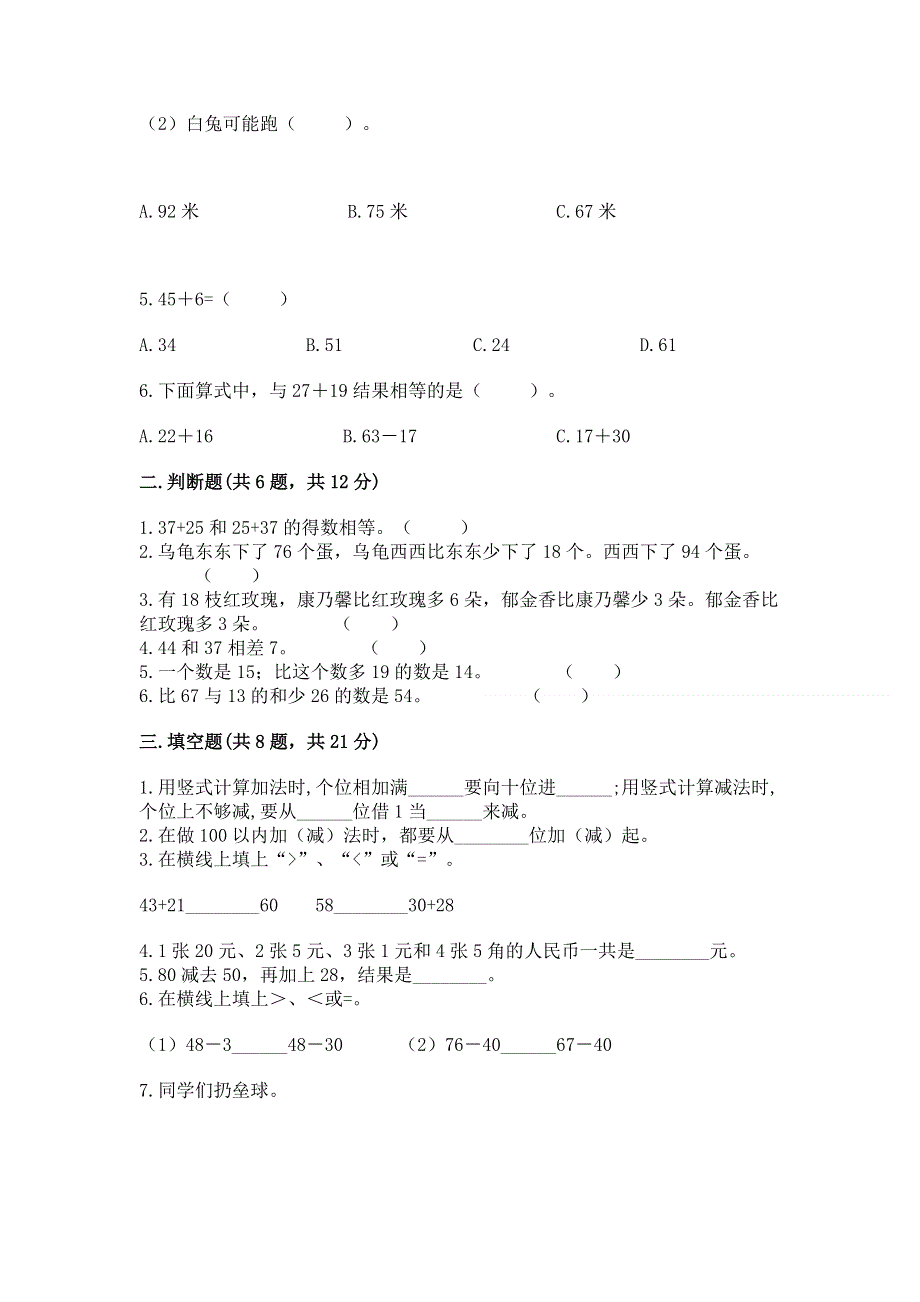 （2）白兔可能跑（　　）。

A.92 米　　B.75 米　　C.67 米

5.45＋6=（　　）

A.34　　B.51　　C.24　　D.61

6.下面算式中，与 27＋19 结果相等的是（　　）。

A.22＋16　　B.63－17　　C.17＋30

二.判断题(共 6 题，共 12 分)

1.37+25 和 25+37 的得数相等。（　　）
2.乌龟东东下了 76 个蛋，乌龟西西比东东少下了 18 个。西西下了 94 个蛋。（　　）
3.有 18 枝红玫瑰，康乃馨比红玫瑰多 6 朵，郁金香比康乃馨少 3 朵。郁金香比红玫瑰多 3 朵。（　　）
4.44 和 37 相差 7。（　　）
5.一个数是 15；比这个数多 19 的数是 14。（　　）
6.比 67 与 13 的和少 26 的数是 54。（　　）

三.填空题(共 8 题，共 21 分)

1.用竖式计算加法时,个位相加满______要向十位进______;用竖式计算减法时,个位上不够减,要从______位借 1 当______来减。
2.在做 100 以内加（减）法时，都要从________位加（减）起。
3.在横线上填上“>”、“<”或“=”。

43+21________60　　58________30+28

4.1 张 20 元、2 张 5 元、3 张 1 元和 4 张 5 角的人民币一共是________元。
5.80 减去 50，再加上 28，结果是________。
6.在横线上填上>、<或=。

（1）48－3______48－30　　（2）76－40______67－40

7.同学们扔垒球。